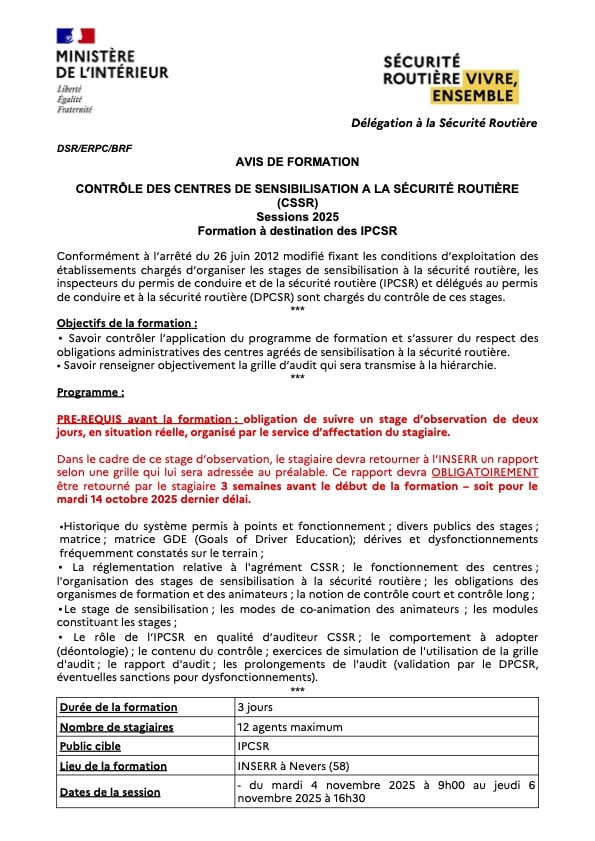 MINISTÈRE DE L'INTÉRIEUR
Liberté
Égalité
Fraternité

SÉCURITÉ ROUTIÈRE VIVRE, ENSEMBLE

Délégation à la Sécurité Routière

DSR/ERPC/BRF

AVIS DE FORMATION

CONTRÔLE DES CENTRES DE SENSIBILISATION A LA SÉCURITÉ ROUTIÈRE (CSSR)
Sessions 2025
Formation à destination des IPCSR

Conformément à l'arrêté du 26 juin 2012 modifié fixant les conditions d'exploitation des établissements chargés d'organiser les stages de sensibilisation à la sécurité routière, les inspecteurs du permis de conduire et de la sécurité routière (IPCSR) et délégués au permis de conduire et à la sécurité routière (DPCSR) sont chargés du contrôle de ces stages.
***

Objectifs de la formation :
• Savoir contrôler l'application du programme de formation et s'assurer du respect des obligations administratives des centres agréés de sensibilisation à la sécurité routière.
• Savoir renseigner objectivement la grille d'audit qui sera transmise à la hiérarchie.
***

Programme :

PRE-REQUIS avant la formation : obligation de suivre un stage d'observation de deux jours, en situation réelle, organisé par le service d'affectation du stagiaire.

Dans le cadre de ce stage d'observation, le stagiaire devra retourner à l'INSERR un rapport selon une grille qui lui sera adressée au préalable. Ce rapport devra OBLIGATOIREMENT être retourné par le stagiaire 3 semaines avant le début de la formation – soit pour le mardi 14 octobre 2025 dernier délai.

•Historique du système permis à points et fonctionnement ; divers publics des stages ; matrice ; matrice GDE (Goals of Driver Education); dérives et dysfonctionnements fréquemment constatés sur le terrain ;
• La réglementation relative à l'agrément CSSR ; le fonctionnement des centres ; l'organisation des stages de sensibilisation à la sécurité routière ; les obligations des organismes de formation et des animateurs ; la notion de contrôle court et contrôle long ;
•Le stage de sensibilisation ; les modes de co-animation des animateurs ; les modules constituant les stages ;
• Le rôle de l'IPCSR en qualité d'auditeur CSSR ; le comportement à adopter (déontologie) ; le contenu du contrôle ; exercices de simulation de l'utilisation de la grille d'audit ; le rapport d'audit ; les prolongements de l'audit (validation par le DPCSR, éventuelles sanctions pour dysfonctionnements).
***

| Durée de la formation | 3 jours |
|---|---|
| Nombre de stagiaires | 12 agents maximum |
| Public cible | IPCSR |
| Lieu de la formation | INSERR à Nevers (58) |
| Dates de la session | - du mardi 4 novembre 2025 à 9h00 au jeudi 6 novembre 2025 à 16h30 |